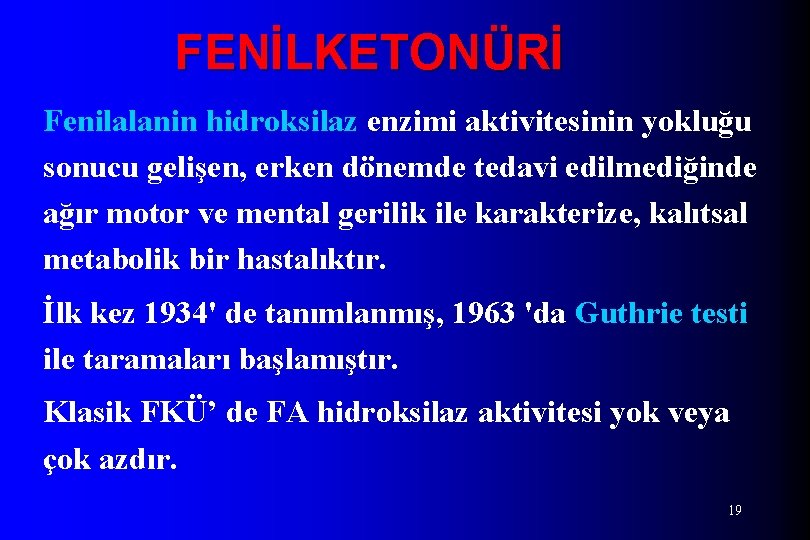 FENİLKETONÜRİ

Fenilalanin hidroksilaz enzimi aktivitesinin yokluğu sonucu gelişen, erken dönemde tedavi edilmediğinde ağır motor ve mental gerilik ile karakterize, kalıtsal metabolik bir hastalıktır.

İlk kez 1934' de tanımlanmış, 1963 'da Guthrie testi ile taramaları başlamıştır.

Klasik FKÜ’ de FA hidroksilaz aktivitesi yok veya çok azdır.

19